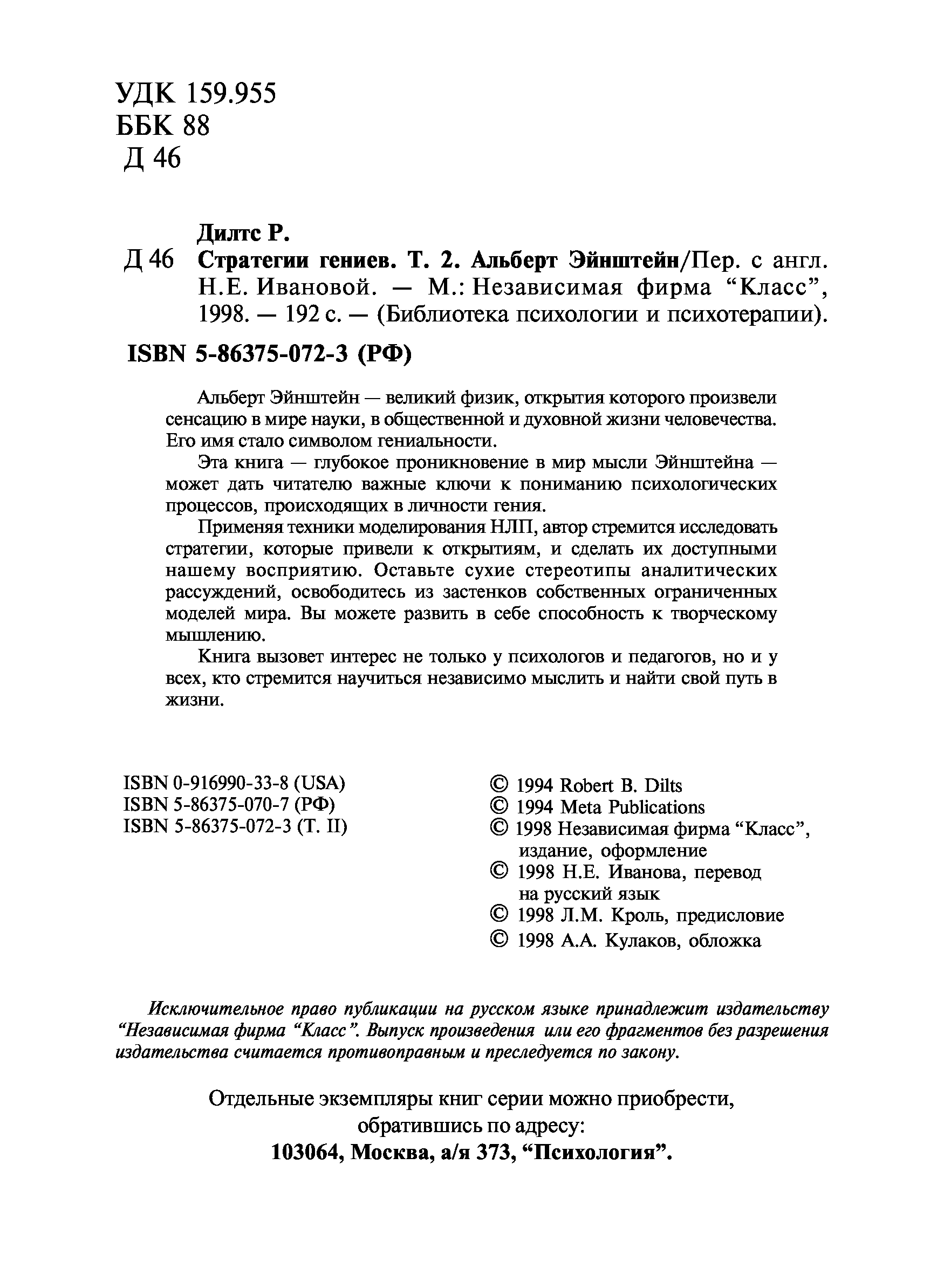 УДК 159.955
ББК 88
Д 46

Дилтс Р.
Д 46 Стратегии гениев. Т. 2. Альберт Эйнштейн/Пер. с англ. Н.Е. Ивановой. — М.: Независимая фирма “Класс”, 1998. — 192 с. — (Библиотека психологии и психотерапии).

ISBN 5-86375-072-3 (РФ)

Альберт Эйнштейн — великий физик, открытия которого произвели сенсацию в мире науки, в общественной и духовной жизни человечества. Его имя стало символом гениальности.

Эта книга — глубокое проникновение в мир мысли Эйнштейна — может дать читателю важные ключи к пониманию психологических процессов, происходящих в личности гения.

Применяя техники моделирования НЛП, автор стремится исследовать стратегии, которые привели к открытиям, и сделать их доступными нашему восприятию. Оставьте сухие стереотипы аналитических рассуждений, освободитесь из застенков собственных ограниченных моделей мира. Вы можете развить в себе способность к творческому мышлению.

Книга вызовет интерес не только у психологов и педагогов, но и у всех, кто стремится научиться независимо мыслить и найти свой путь в жизни.

ISBN 0-916990-33-8 (USA)
ISBN 5-86375-070-7 (РФ)
ISBN 5-86375-072-3 (Т. II)

© 1994 Robert B. Dilts
© 1994 Meta Publications
© 1998 Независимая фирма “Класс”, издание, оформление
© 1998 Н.Е. Иванова, перевод на русский язык
© 1998 Л.М. Кроль, предисловие
© 1998 А.А. Кулаков, обложка

Исключительное право публикации на русском языке принадлежит издательству “Независимая фирма “Класс”. Выпуск произведения или его фрагментов без разрешения издательства считается противоправным и преследуется по закону.

Отдельные экземпляры книг серии можно приобрести, обратившись по адресу:
103064, Москва, а/я 373, “Психология”.